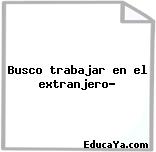 Busco trabajar en el extranjero-

EducaYa.com